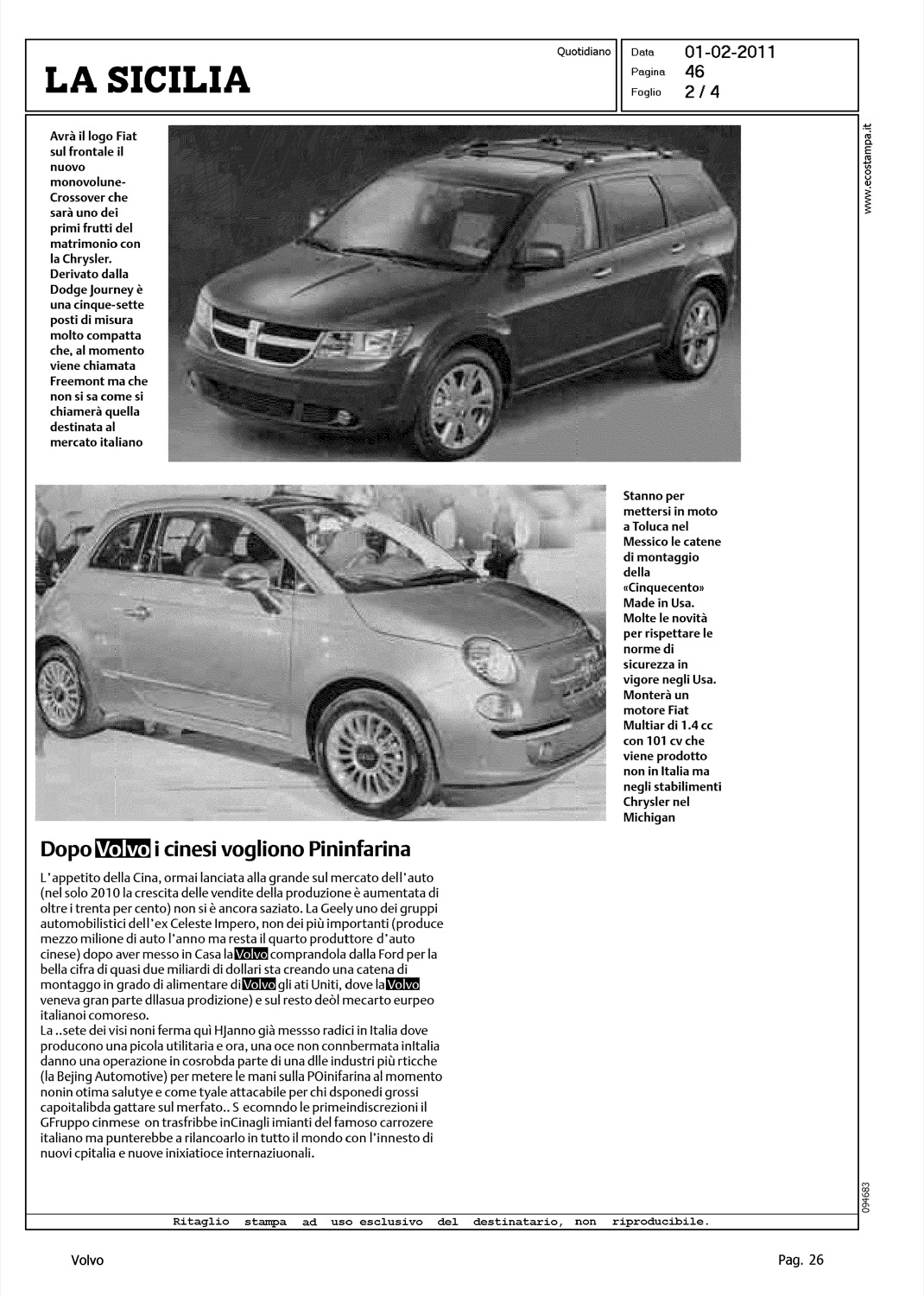 LA SICILIA

Quotidiano

Data 01-02-2011
Pagina 46
Foglio 2 / 4

www.ecostampa.it

Avrà il logo Fiat sul frontale il nuovo monovolune-Crossover che sarà uno dei primi frutti del matrimonio con la Chrysler. Derivato dalla Dodge Journey è una cinque-sette posti di misura molto compatta che, al momento viene chiamata Freemont ma che non si sa come si chiamerà quella destinata al mercato italiano

Stanno per mettersi in moto a Toluca nel Messico le catene di montaggio della «Cinquecento» Made in Usa. Molte le novità per rispettare le norme di sicurezza in vigore negli Usa. Monterà un motore Fiat Multiar di 1.4 cc con 101 cv che viene prodotto non in Italia ma negli stabilimenti Chrysler nel Michigan

Dopo Volvo i cinesi vogliono Pininfarina

L'appetito della Cina, ormai lanciata alla grande sul mercato dell'auto (nel solo 2010 la crescita delle vendite della produzione è aumentata di oltre i trenta per cento) non si è ancora saziato. La Geely uno dei gruppi automobilistici dell'ex Celeste Impero, non dei più importanti (produce mezzo milione di auto l'anno ma resta il quarto produttore d'auto cinese) dopo aver messo in Casa la Volvo comprandola dalla Ford per la bella cifra di quasi due miliardi di dollari sta creando una catena di montaggo in grado di alimentare di Volvo gli ati Uniti, dove la Volvo veneva gran parte dllasua prodizione) e sul resto deòl mecarto eurpeo italianoi comoreso.
La ..sete dei visi noni ferma quì HJanno già messso radici in Italia dove producono una picola utilitaria e ora, una oce non connbermata inItalia danno una operazione in cosrobda parte di una dlle industri più rticche (la Bejing Automotive) per metere le mani sulla POinifarina al momento nonin otima salutye e come tyale attacabile per chi dsponedi grossi capoitalibda gattare sul merfato.. S ecomndo le primeindiscrezioni il GFruppo cinmese on trasfribbe inCinagli imianti del famoso carrozere italiano ma punterebbe a rilancoarlo in tutto il mondo con l'innesto di nuovi cpitalia e nuove inixiatioce internaziuonali.

094683

Ritaglio stampa ad uso esclusivo del destinatario, non riproducibile.

Volvo

Pag. 26